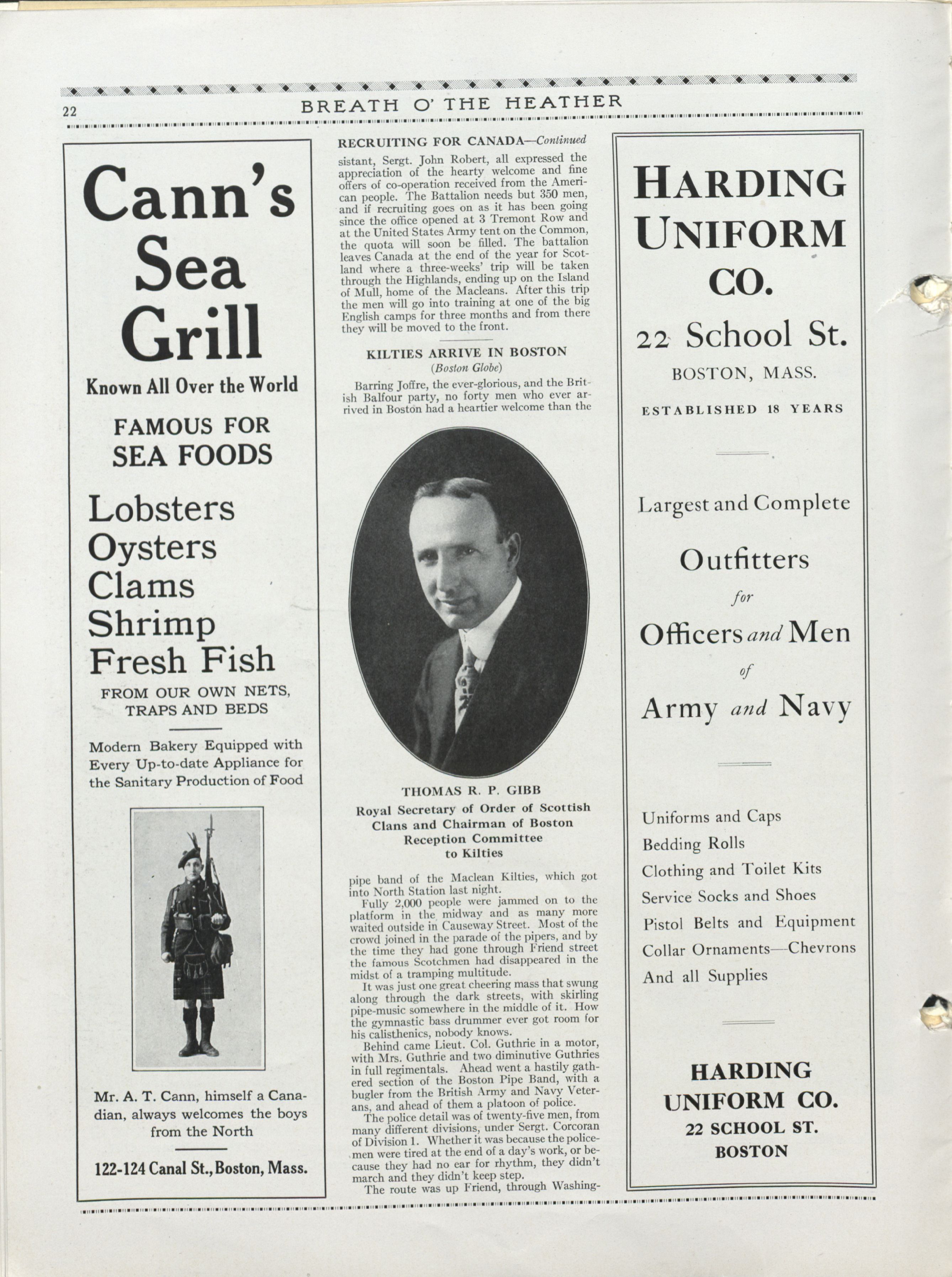 22 BREATH O' THE HEATHER

Cann's Sea Grill

Known All Over the World

FAMOUS FOR SEA FOODS

Lobsters
Oysters
Clams
Shrimp
Fresh Fish

FROM OUR OWN NETS, TRAPS AND BEDS

Modern Bakery Equipped with Every Up-to-date Appliance for the Sanitary Production of Food

Mr. A. T. Cann, himself a Canadian, always welcomes the boys from the North

122-124 Canal St., Boston, Mass.

RECRUITING FOR CANADA—Continued

sistant, Sergt. John Robert, all expressed the appreciation of the hearty welcome and fine offers of co-operation received from the American people. The Battalion needs but 350 men, and if recruiting goes on as it has been going since the office opened at 3 Tremont Row and at the United States Army tent on the Common, the quota will soon be filled. The battalion leaves Canada at the end of the year for Scotland where a three-weeks' trip will be taken through the Highlands, ending up on the Island of Mull, home of the Macleans. After this trip the men will go into training at one of the big English camps for three months and from there they will be moved to the front.

KILTIES ARRIVE IN BOSTON
(Boston Globe)

Barring Joffre, the ever-glorious, and the British Balfour party, no forty men who ever arrived in Boston had a heartier welcome than the

THOMAS R. P. GIBB
Royal Secretary of Order of Scottish Clans and Chairman of Boston Reception Committee to Kilties

pipe band of the Maclean Kilties, which got into North Station last night.

Fully 2,000 people were jammed on to the platform in the midway and as many more waited outside in Causeway Street. Most of the crowd joined in the parade of the pipers, and by the time they had gone through Friend street the famous Scotchmen had disappeared in the midst of a tramping multitude.

It was just one great cheering mass that swung along through the dark streets, with skirling pipe-music somewhere in the middle of it. How the gymnastic bass drummer ever got room for his calisthenics, nobody knows.

Behind came Lieut. Col. Guthrie in a motor, with Mrs. Guthrie and two diminutive Guthries in full regimentals. Ahead went a hastily gathered section of the Boston Pipe Band, with a bugler from the British Army and Navy Veterans, and ahead of them a platoon of police.

The police detail was of twenty-five men, from many different divisions, under Sergt. Corcoran of Division 1. Whether it was because the policemen were tired at the end of a day's work, or because they had no ear for rhythm, they didn't march and they didn't keep step.

The route was up Friend, through Washing-

HARDING UNIFORM CO.

22 School St.
BOSTON, MASS.

ESTABLISHED 18 YEARS

Largest and Complete
Outfitters
for
Officers and Men
of
Army and Navy

Uniforms and Caps
Bedding Rolls
Clothing and Toilet Kits
Service Socks and Shoes
Pistol Belts and Equipment
Collar Ornaments—Chevrons
And all Supplies

HARDING UNIFORM CO.
22 SCHOOL ST.
BOSTON